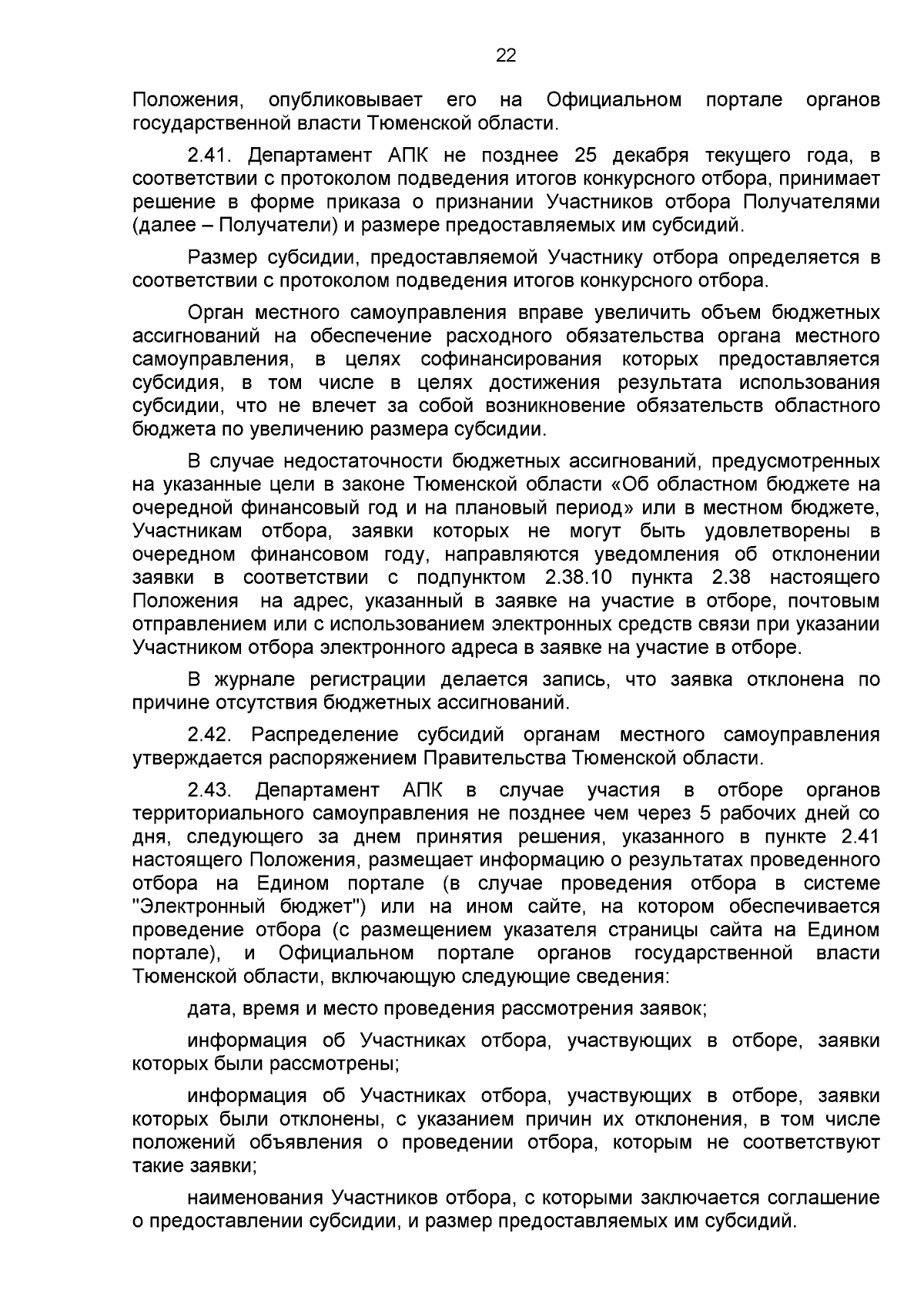 22

Положения, опубликовывает его на Официальном портале органов государственной власти Тюменской области.

2.41. Департамент АПК не позднее 25 декабря текущего года, в соответствии с протоколом подведения итогов конкурсного отбора, принимает решение в форме приказа о признании Участников отбора Получателями (далее – Получатели) и размере предоставляемых им субсидий.

Размер субсидии, предоставляемой Участнику отбора определяется в соответствии с протоколом подведения итогов конкурсного отбора.

Орган местного самоуправления вправе увеличить объем бюджетных ассигнований на обеспечение расходного обязательства органа местного самоуправления, в целях софинансирования которых предоставляется субсидия, в том числе в целях достижения результата использования субсидии, что не влечет за собой возникновение обязательств областного бюджета по увеличению размера субсидии.

В случае недостаточности бюджетных ассигнований, предусмотренных на указанные цели в законе Тюменской области «Об областном бюджете на очередной финансовый год и на плановый период» или в местном бюджете, Участникам отбора, заявки которых не могут быть удовлетворены в очередном финансовом году, направляются уведомления об отклонении заявки в соответствии с подпунктом 2.38.10 пункта 2.38 настоящего Положения на адрес, указанный в заявке на участие в отборе, почтовым отправлением или с использованием электронных средств связи при указании Участником отбора электронного адреса в заявке на участие в отборе.

В журнале регистрации делается запись, что заявка отклонена по причине отсутствия бюджетных ассигнований.

2.42. Распределение субсидий органам местного самоуправления утверждается распоряжением Правительства Тюменской области.

2.43. Департамент АПК в случае участия в отборе органов территориального самоуправления не позднее чем через 5 рабочих дней со дня, следующего за днем принятия решения, указанного в пункте 2.41 настоящего Положения, размещает информацию о результатах проведенного отбора на Едином портале (в случае проведения отбора в системе "Электронный бюджет") или на ином сайте, на котором обеспечивается проведение отбора (с размещением указателя страницы сайта на Едином портале), и Официальном портале органов государственной власти Тюменской области, включающую следующие сведения:

дата, время и место проведения рассмотрения заявок;

информация об Участниках отбора, участвующих в отборе, заявки которых были рассмотрены;

информация об Участниках отбора, участвующих в отборе, заявки которых были отклонены, с указанием причин их отклонения, в том числе положений объявления о проведении отбора, которым не соответствуют такие заявки;

наименования Участников отбора, с которыми заключается соглашение о предоставлении субсидии, и размер предоставляемых им субсидий.